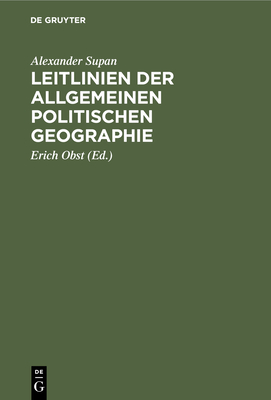 DE GRUYTER

Alexander Supan

LEITLINIEN DER ALLGEMEINEN POLITISCHEN GEOGRAPHIE

Erich Obst (Ed.)

DE G